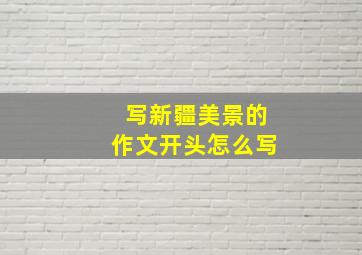 写新疆美景的
作文开头怎么写